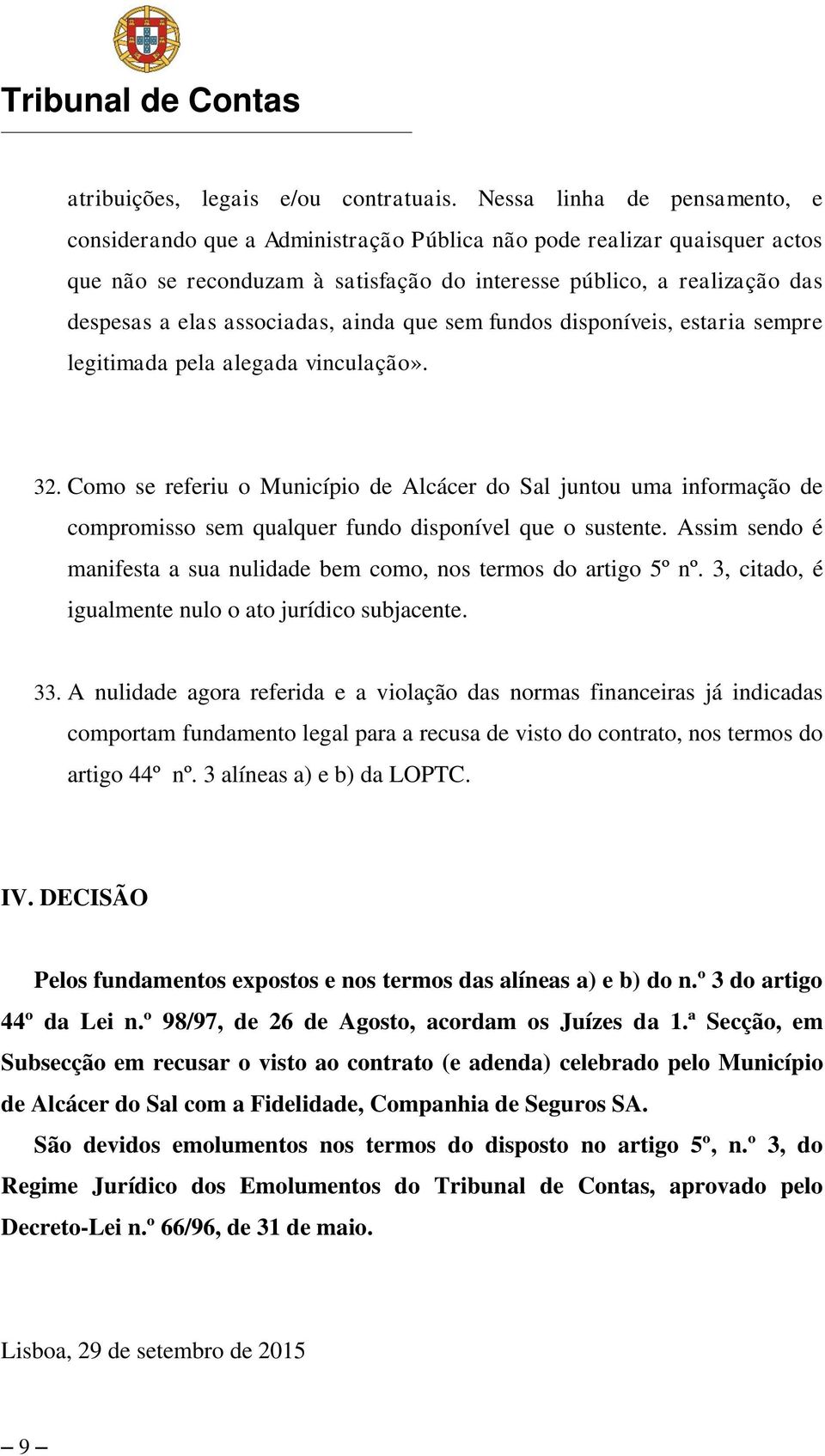 Tribunal de Contas

atribuições, legais e/ou contratuais. Nessa linha de pensamento, e considerando que a Administração Pública não pode realizar quaisquer actos que não se reconduzam à satisfação do interesse público, a realização das despesas a elas associadas, ainda que sem fundos disponíveis, estaria sempre legitimada pela alegada vinculação».

32. Como se referiu o Município de Alcácer do Sal juntou uma informação de compromisso sem qualquer fundo disponível que o sustente. Assim sendo é manifesta a sua nulidade bem como, nos termos do artigo 5º nº. 3, citado, é igualmente nulo o ato jurídico subjacente.

33. A nulidade agora referida e a violação das normas financeiras já indicadas comportam fundamento legal para a recusa de visto do contrato, nos termos do artigo 44º nº. 3 alíneas a) e b) da LOPTC.

IV. DECISÃO

Pelos fundamentos expostos e nos termos das alíneas a) e b) do n.º 3 do artigo 44º da Lei n.º 98/97, de 26 de Agosto, acordam os Juízes da 1.ª Secção, em Subsecção em recusar o visto ao contrato (e adenda) celebrado pelo Município de Alcácer do Sal com a Fidelidade, Companhia de Seguros SA.

São devidos emolumentos nos termos do disposto no artigo 5º, n.º 3, do Regime Jurídico dos Emolumentos do Tribunal de Contas, aprovado pelo Decreto-Lei n.º 66/96, de 31 de maio.

Lisboa, 29 de setembro de 2015

– 9 –